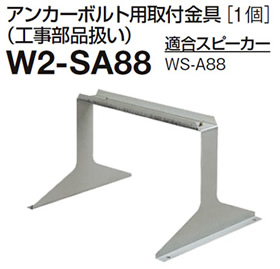 アンカーボルト用取付金具［1個］
（工事部品扱い）
W2-SA88

適合スピーカー
WS-A88